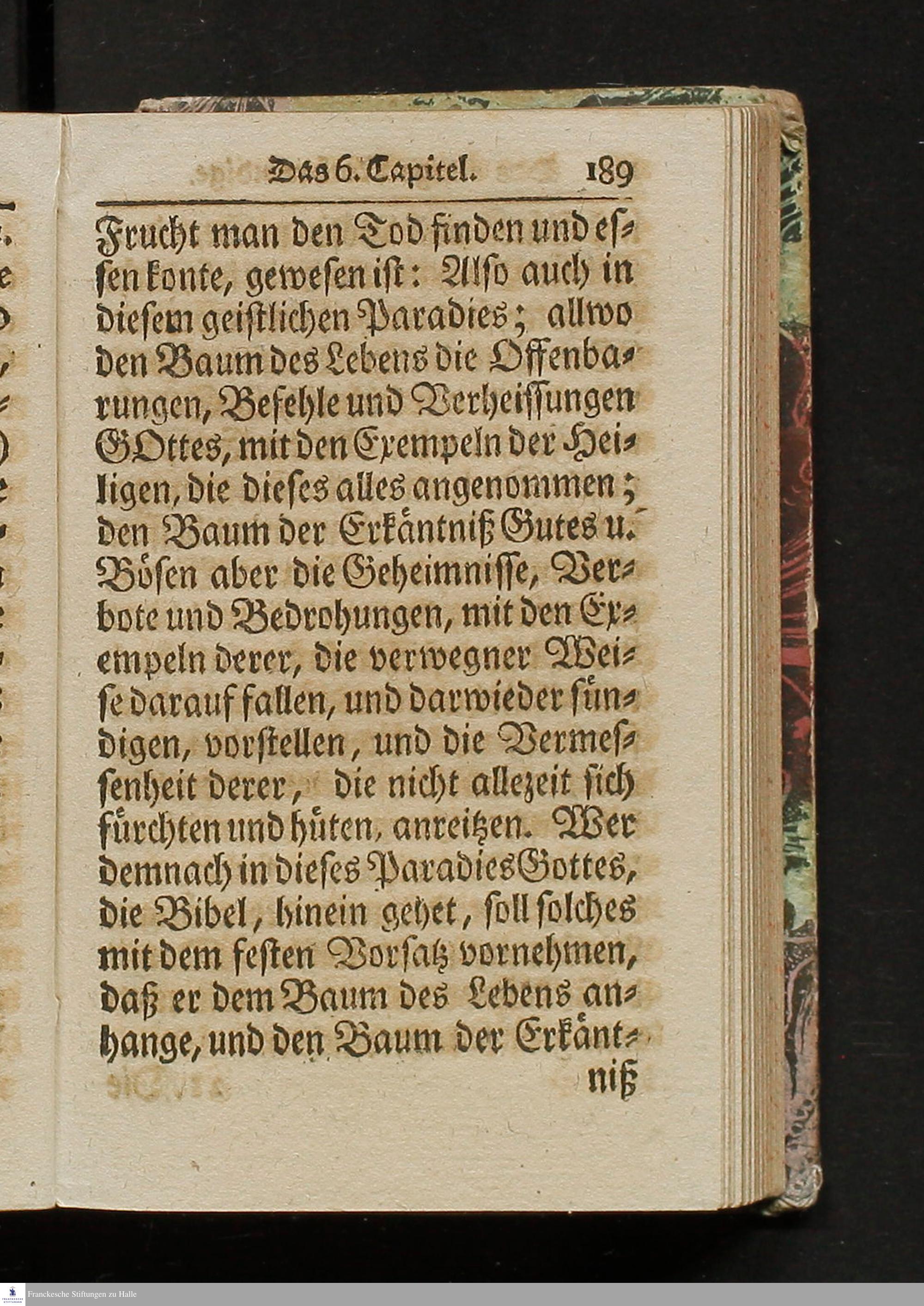 Das 6. Capitel. 189

Frucht man den Tod finden und essen konte, gewesen ist: Also auch in diesem geistlichen Paradies; allwo den Baum des Lebens die Offenbarungen, Befehle und Verheissungen GOttes, mit den Exempeln der Heiligen, die dieses alles angenommen; den Baum der Erkäntniß Gutes u. Bösen aber die Geheimnisse, Verbote und Bedrohungen, mit den Exempeln derer, die verwegner Weise darauf fallen, und darwieder sündigen, vorstellen, und die Vermessenheit derer, die nicht allezeit sich fürchten und hüten, anreitzen. Wer demnach in dieses Paradies Gottes, die Bibel, hinein gehet, soll solches mit dem festen Vorsatz vornehmen, daß er dem Baum des Lebens anhange, und den Baum der Erkänt-

niß

Franckesche Stiftungen zu Halle